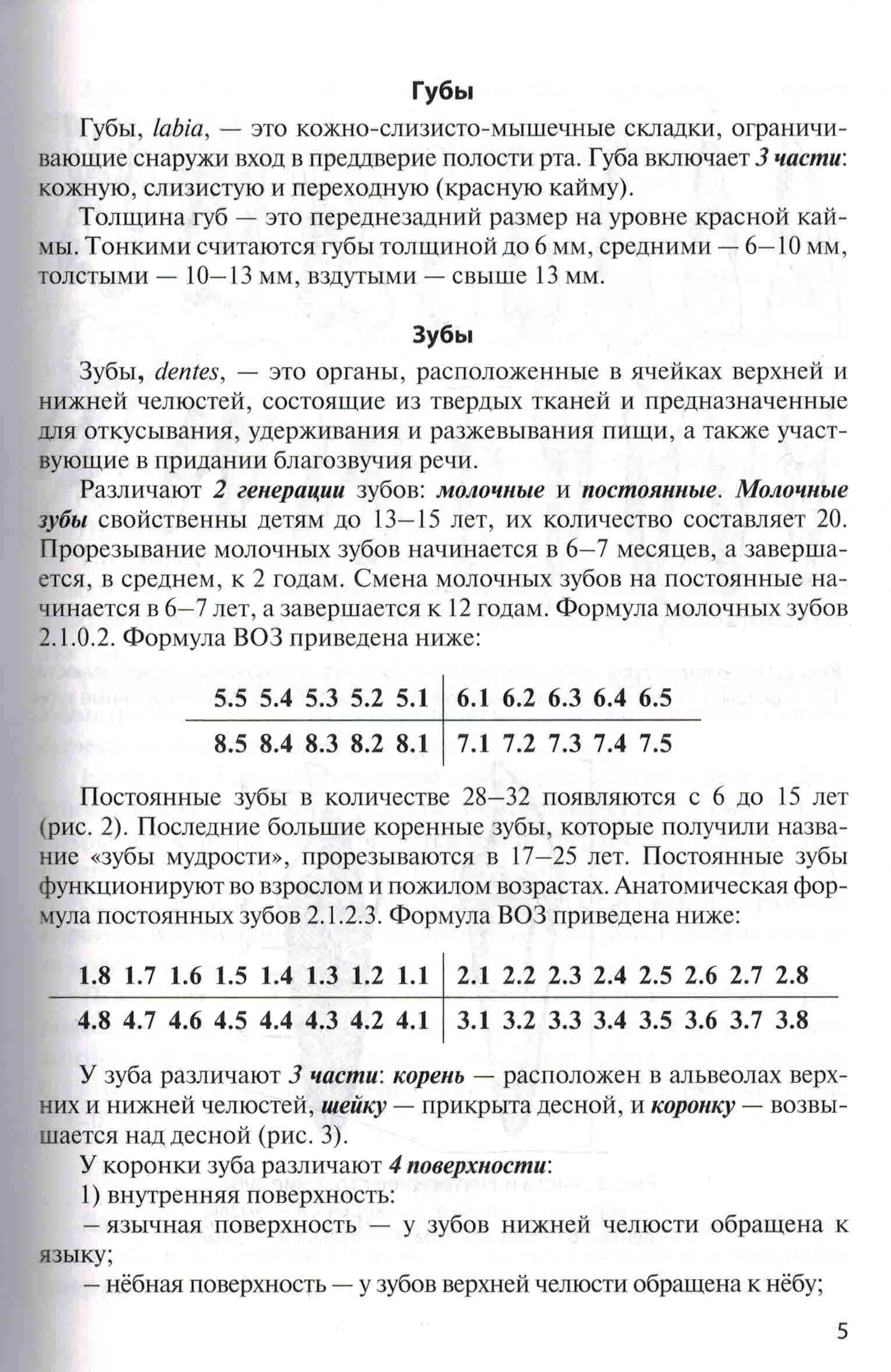 Губы

Губы, labia, — это кожно-слизисто-мышечные складки, ограничивающие снаружи вход в преддверие полости рта. Губа включает 3 части: кожную, слизистую и переходную (красную кайму).

Толщина губ — это переднезадний размер на уровне красной каймы. Тонкими считаются губы толщиной до 6 мм, средними — 6–10 мм, толстыми — 10–13 мм, вздутыми — свыше 13 мм.

Зубы

Зубы, dentes, — это органы, расположенные в ячейках верхней и нижней челюстей, состоящие из твердых тканей и предназначенные для откусывания, удерживания и разжевывания пищи, а также участвующие в придании благозвучия речи.

Различают 2 генерации зубов: молочные и постоянные. Молочные зубы свойственны детям до 13–15 лет, их количество составляет 20. Прорезывание молочных зубов начинается в 6–7 месяцев, а завершается, в среднем, к 2 годам. Смена молочных зубов на постоянные начинается в 6–7 лет, а завершается к 12 годам. Формула молочных зубов 2.1.0.2. Формула ВОЗ приведена ниже:

| 5.5 5.4 5.3 5.2 5.1 | 6.1 6.2 6.3 6.4 6.5 |
|---|---|
| 8.5 8.4 8.3 8.2 8.1 | 7.1 7.2 7.3 7.4 7.5 |

Постоянные зубы в количестве 28–32 появляются с 6 до 15 лет (рис. 2). Последние большие коренные зубы, которые получили название «зубы мудрости», прорезываются в 17–25 лет. Постоянные зубы функционируют во взрослом и пожилом возрастах. Анатомическая формула постоянных зубов 2.1.2.3. Формула ВОЗ приведена ниже:

| 1.8 1.7 1.6 1.5 1.4 1.3 1.2 1.1 | 2.1 2.2 2.3 2.4 2.5 2.6 2.7 2.8 |
|---|---|
| 4.8 4.7 4.6 4.5 4.4 4.3 4.2 4.1 | 3.1 3.2 3.3 3.4 3.5 3.6 3.7 3.8 |

У зуба различают 3 части: корень — расположен в альвеолах верхних и нижней челюстей, шейку — прикрыта десной, и коронку — возвышается над десной (рис. 3).

У коронки зуба различают 4 поверхности:

1) внутренняя поверхность:

– язычная поверхность — у зубов нижней челюсти обращена к языку;

– нёбная поверхность — у зубов верхней челюсти обращена к нёбу;

5